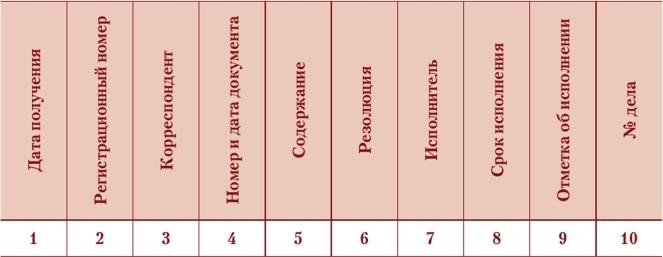 | Дата получения | Регистрационный номер | Корреспондент | Номер и дата документа | Содержание | Резолюция | Исполнитель | Срок исполнения | Отметка об исполнении | № дела |
|---|---|---|---|---|---|---|---|---|---|
| 1 | 2 | 3 | 4 | 5 | 6 | 7 | 8 | 9 | 10 |